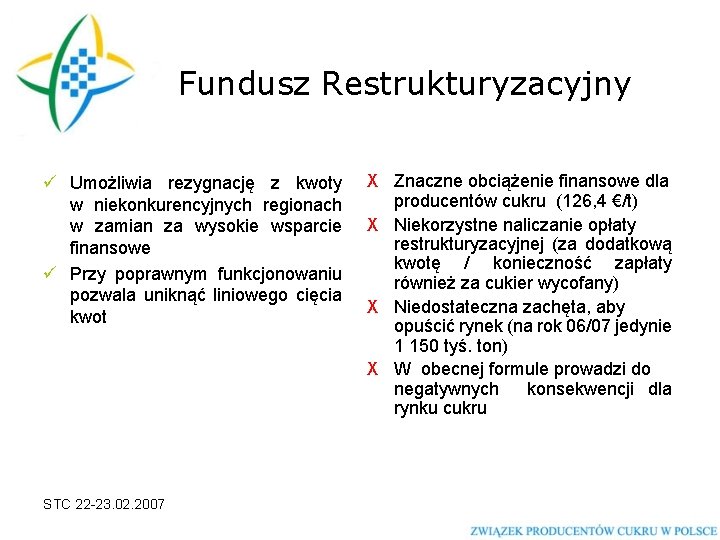 Fundusz Restrukturyzacyjny

✓ Umożliwia rezygnację z kwoty w niekonkurencyjnych regionach w zamian za wysokie wsparcie finansowe

✓ Przy poprawnym funkcjonowaniu pozwala uniknąć liniowego cięcia kwot

X Znaczne obciążenie finansowe dla producentów cukru (126,4 €/t)

X Niekorzystne naliczanie opłaty restrukturyzacyjnej (za dodatkową kwotę / konieczność zapłaty również za cukier wycofany)

X Niedostateczna zachęta, aby opuścić rynek (na rok 06/07 jedynie 1 150 tyś. ton)

X W obecnej formule prowadzi do negatywnych konsekwencji dla rynku cukru

STC 22-23.02.2007

ZWIĄZEK PRODUCENTÓW CUKRU W POLSCE